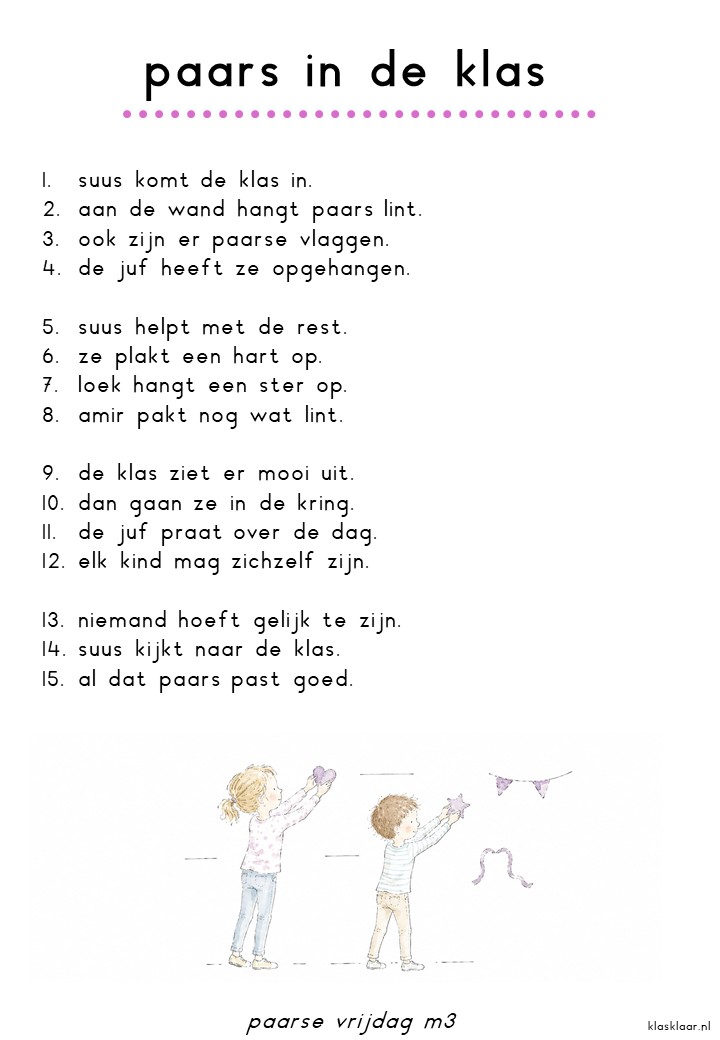 paars in de klas

1. suus komt de klas in.
2. aan de wand hangt paars lint.
3. ook zijn er paarse vlaggen.
4. de juf heeft ze opgehangen.

5. suus helpt met de rest.
6. ze plakt een hart op.
7. loek hangt een ster op.
8. amir pakt nog wat lint.

9. de klas ziet er mooi uit.
10. dan gaan ze in de kring.
11. de juf praat over de dag.
12. elk kind mag zichzelf zijn.

13. niemand hoeft gelijk te zijn.
14. suus kijkt naar de klas.
15. al dat paars past goed.

paarse vrijdag m3

klasklaar.nl